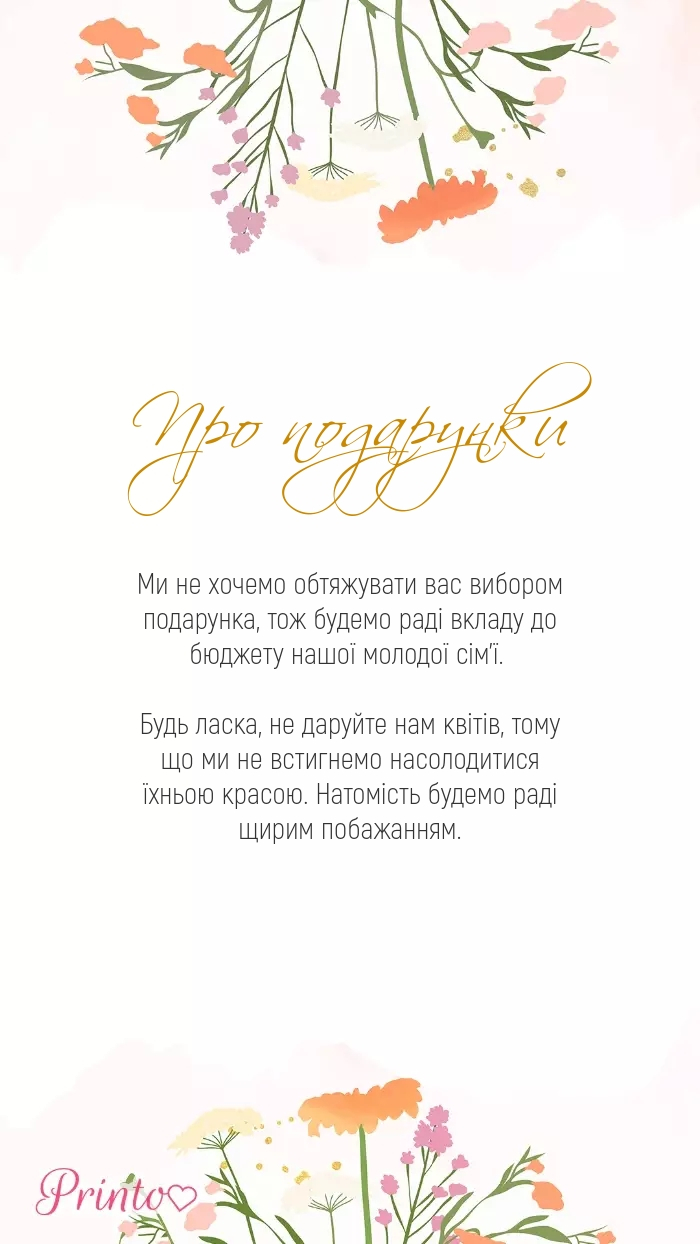 Про подарунки

Ми не хочемо обтяжувати вас вибором подарунка, тож будемо раді вкладу до бюджету нашої молодої сім'ї.

Будь ласка, не даруйте нам квітів, тому що ми не встигнемо насолодитися їхньою красою. Натомість будемо раді щирим побажанням.

Printo